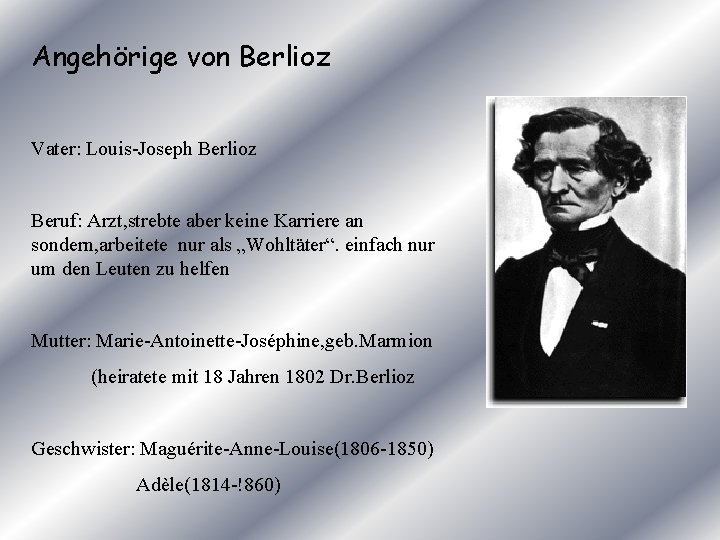 Angehörige von Berlioz

Vater: Louis-Joseph Berlioz

Beruf: Arzt,strebte aber keine Karriere an sondern,arbeitete nur als „Wohltäter“. einfach nur um den Leuten zu helfen

Mutter: Marie-Antoinette-Joséphine,geb.Marmion

(heiratete mit 18 Jahren 1802 Dr.Berlioz

Geschwister: Maguérite-Anne-Louise(1806-1850)

Adèle(1814-!860)